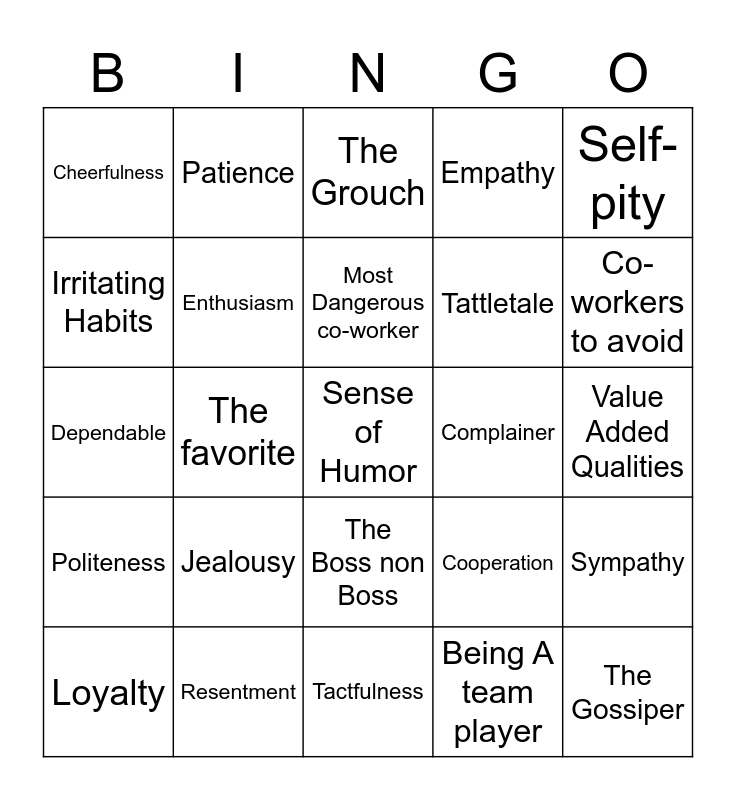 | B | I | N | G | O |
|---|---|---|---|---|
| Cheerfulness | Patience | The Grouch | Empathy | Self-pity |
| Irritating Habits | Enthusiasm | Most Dangerous co-worker | Tattletale | Co-workers to avoid |
| Dependable | The favorite | Sense of Humor | Complainer | Value Added Qualities |
| Politeness | Jealousy | The Boss non Boss | Cooperation | Sympathy |
| Loyalty | Resentment | Tactfulness | Being A team player | The Gossiper |